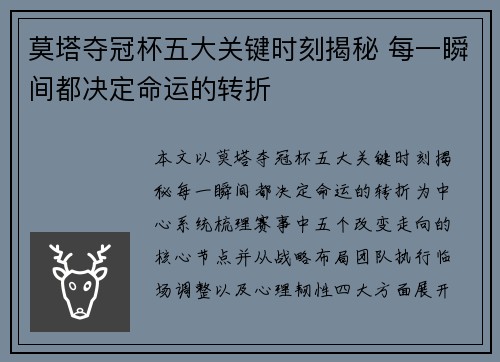 莫塔夺冠杯五大关键时刻揭秘 每一瞬间都决定命运的转折

本文以莫塔夺冠杯五大关键时刻揭秘每一瞬间都决定命运的转折为中心系统梳理赛事中五个改变走向的核心节点并从战略布局团队执行临场调整以及心理韧性四大方面展开